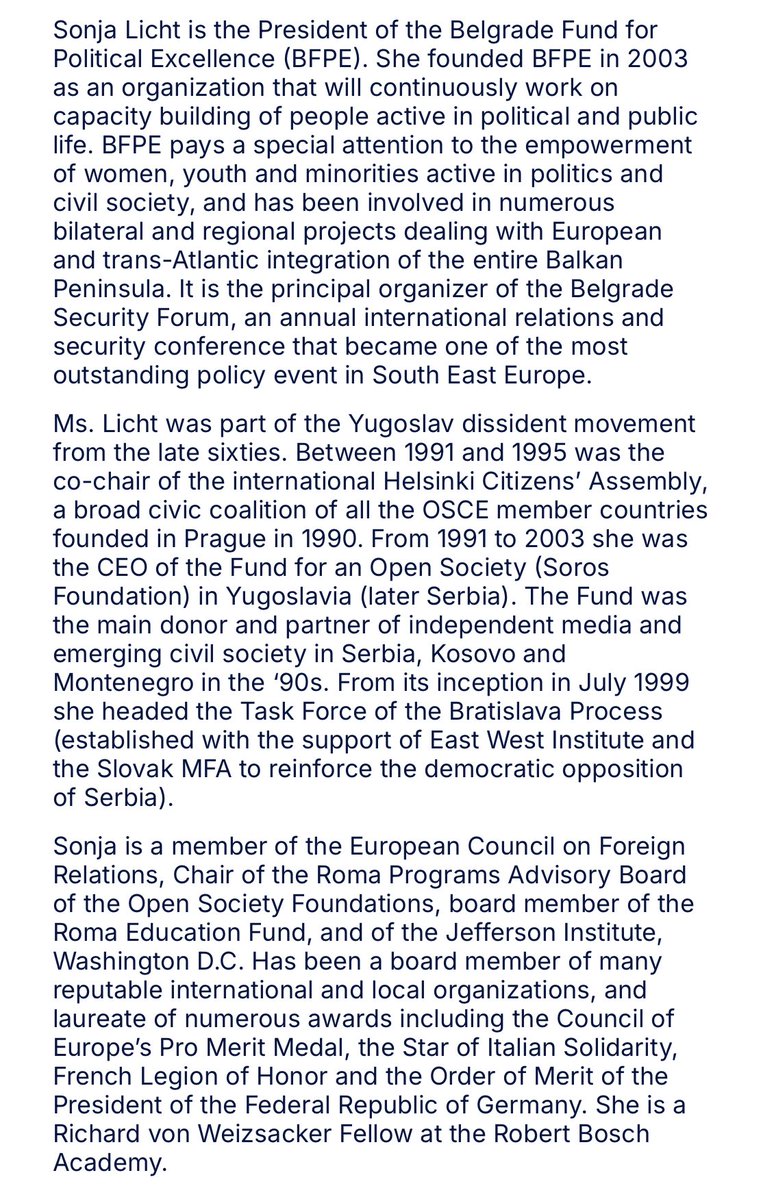 Sonja Licht is the President of the Belgrade Fund for Political Excellence (BFPE). She founded BFPE in 2003 as an organization that will continuously work on capacity building of people active in political and public life. BFPE pays a special attention to the empowerment of women, youth and minorities active in politics and civil society, and has been involved in numerous bilateral and regional projects dealing with European and trans-Atlantic integration of the entire Balkan Peninsula. It is the principal organizer of the Belgrade Security Forum, an annual international relations and security conference that became one of the most outstanding policy event in South East Europe.

Ms. Licht was part of the Yugoslav dissident movement from the late sixties. Between 1991 and 1995 was the co-chair of the international Helsinki Citizens' Assembly, a broad civic coalition of all the OSCE member countries founded in Prague in 1990. From 1991 to 2003 she was the CEO of the Fund for an Open Society (Soros Foundation) in Yugoslavia (later Serbia). The Fund was the main donor and partner of independent media and emerging civil society in Serbia, Kosovo and Montenegro in the '90s. From its inception in July 1999 she headed the Task Force of the Bratislava Process (established with the support of East West Institute and the Slovak MFA to reinforce the democratic opposition of Serbia).

Sonja is a member of the European Council on Foreign Relations, Chair of the Roma Programs Advisory Board of the Open Society Foundations, board member of the Roma Education Fund, and of the Jefferson Institute, Washington D.C. Has been a board member of many reputable international and local organizations, and laureate of numerous awards including the Council of Europe's Pro Merit Medal, the Star of Italian Solidarity, French Legion of Honor and the Order of Merit of the President of the Federal Republic of Germany. She is a Richard von Weizsacker Fellow at the Robert Bosch Academy.